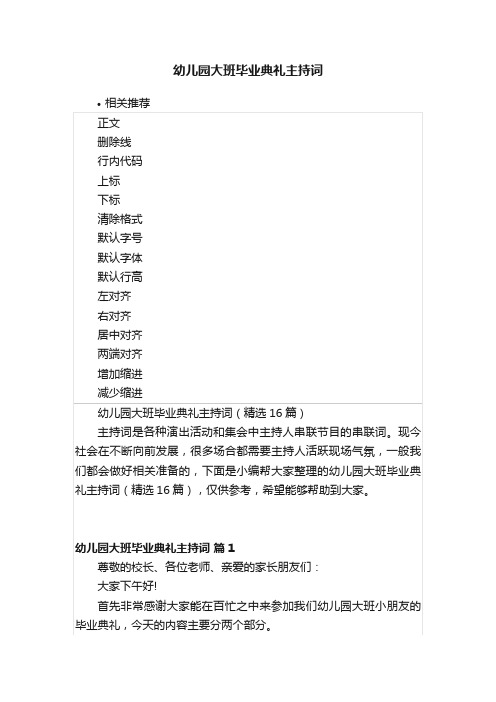 幼儿园大班毕业典礼主持词

• 相关推荐

正文
删除线
行内代码
上标
下标
清除格式
默认字号
默认字体
默认行高
左对齐
右对齐
居中对齐
两端对齐
增加缩进
减少缩进

幼儿园大班毕业典礼主持词（精选 16 篇）

主持词是各种演出活动和集会中主持人串联节目的串联词。现今社会在不断向前发展，很多场合都需要主持人活跃现场气氛，一般我们都会做好相关准备的，下面是小编帮大家整理的幼儿园大班毕业典礼主持词（精选 16 篇），仅供参考，希望能够帮助到大家。

幼儿园大班毕业典礼主持词 篇 1

尊敬的校长、各位老师、亲爱的家长朋友们：

大家下午好!

首先非常感谢大家能在百忙之中来参加我们幼儿园大班小朋友的毕业典礼，今天的内容主要分两个部分。